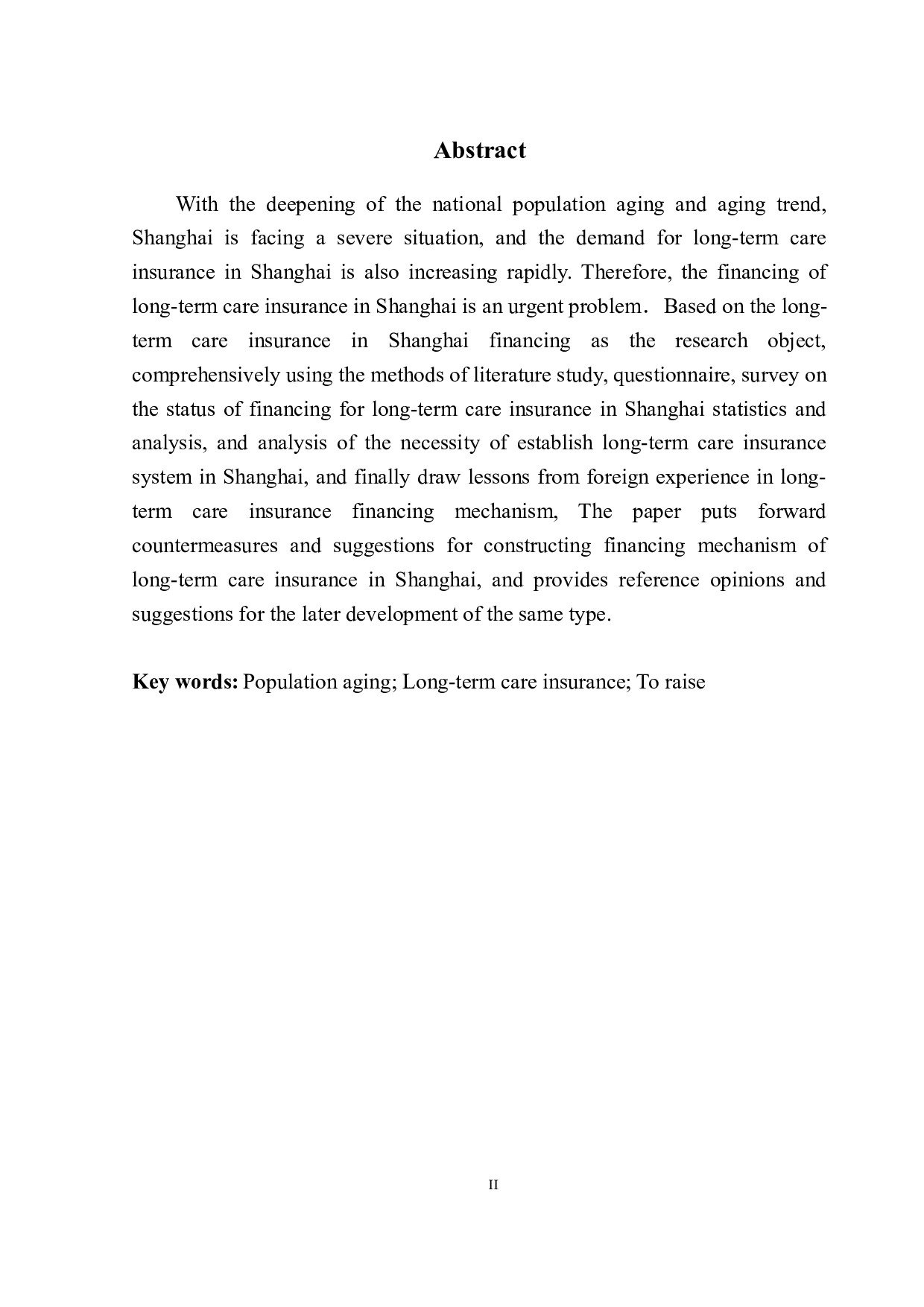 Abstract

With the deepening of the national population aging and aging trend, Shanghai is facing a severe situation, and the demand for long-term care insurance in Shanghai is also increasing rapidly. Therefore, the financing of long-term care insurance in Shanghai is an urgent problem. Based on the long-term care insurance in Shanghai financing as the research object, comprehensively using the methods of literature study, questionnaire, survey on the status of financing for long-term care insurance in Shanghai statistics and analysis, and analysis of the necessity of establish long-term care insurance system in Shanghai, and finally draw lessons from foreign experience in long-term care insurance financing mechanism, The paper puts forward countermeasures and suggestions for constructing financing mechanism of long-term care insurance in Shanghai, and provides reference opinions and suggestions for the later development of the same type.

Key words: Population aging; Long-term care insurance; To raise

II